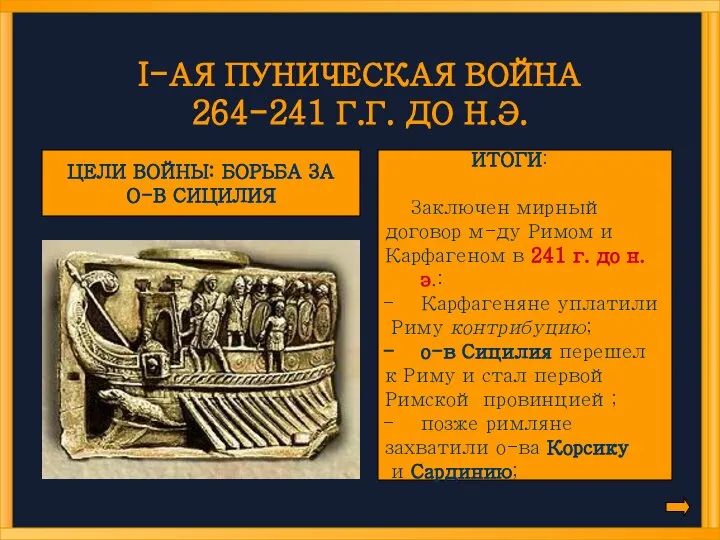 I-АЯ ПУНИЧЕСКАЯ ВОЙНА
264-241 Г.Г. ДО Н.Э.

ЦЕЛИ ВОЙНЫ: БОРЬБА ЗА О-В СИЦИЛИЯ

ИТОГИ:

Заключен мирный договор м-ду Римом и Карфагеном в 241 г. до н. э.:
- Карфагеняне уплатили Риму контрибуцию;
- о-в Сицилия перешел к Риму и стал первой Римской провинцией ;
- позже римляне захватили о-ва Корсику и Сардинию;